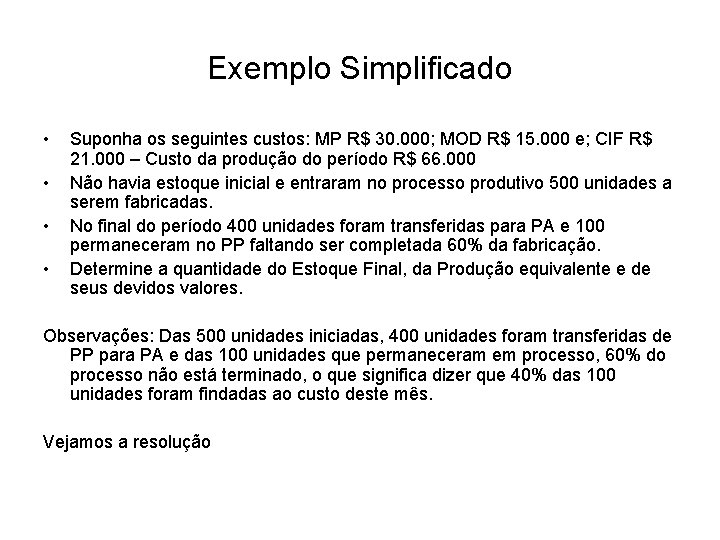 Exemplo Simplificado

• Suponha os seguintes custos: MP R$ 30.000; MOD R$ 15.000 e; CIF R$ 21.000 – Custo da produção do período R$ 66.000
• Não havia estoque inicial e entraram no processo produtivo 500 unidades a serem fabricadas.
• No final do período 400 unidades foram transferidas para PA e 100 permaneceram no PP faltando ser completada 60% da fabricação.
• Determine a quantidade do Estoque Final, da Produção equivalente e de seus devidos valores.

Observações: Das 500 unidades iniciadas, 400 unidades foram transferidas de PP para PA e das 100 unidades que permaneceram em processo, 60% do processo não está terminado, o que significa dizer que 40% das 100 unidades foram findadas ao custo deste mês.

Vejamos a resolução